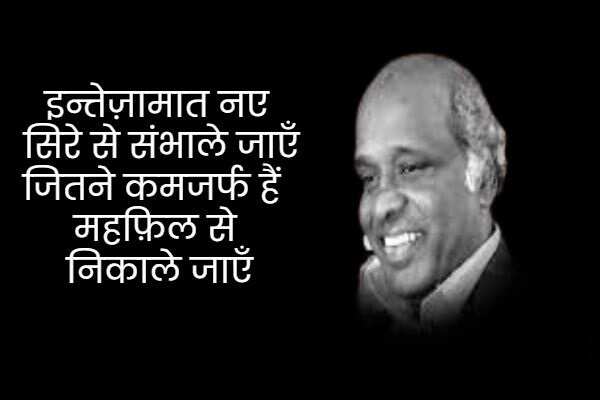 इन्तेज़ामात नए
सिरे से संभाले जाएँ
जितने कमजर्फ हैं
महफ़िल से
निकाले जाएँ